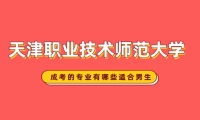 天津职业技术师范大学

成考的专业有哪些适合男生